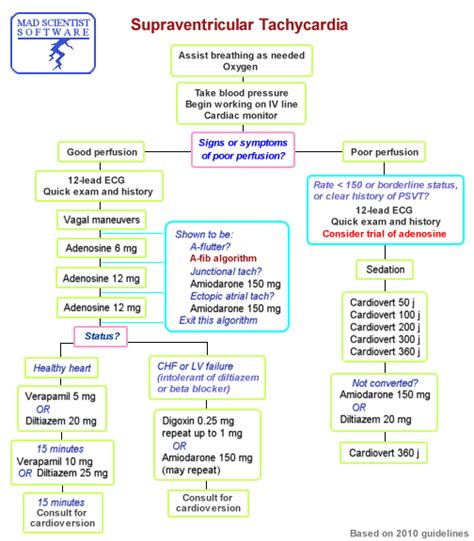 MAD SCIENTIST SOFTWARE

Supraventricular Tachycardia

Assist breathing as needed
Oxygen

Take blood pressure
Begin working on IV line
Cardiac monitor

Signs or symptoms of poor perfusion?

Good perfusion

12-lead ECG
Quick exam and history

Vagal maneuvers

Adenosine 6 mg

Adenosine 12 mg

Adenosine 12 mg

Shown to be:
A-flutter?
A-fib algorithm
Junctional tach?
Amiodarone 150 mg
Ectopic atrial tach?
Amiodarone 150 mg
Exit this algorithm

Status?

Healthy heart

Verapamil 5 mg
OR
Diltiazem 20 mg

15 minutes
Verapamil 10 mg
OR Diltiazem 25 mg

15 minutes
Consult for cardioversion

CHF or LV failure
(intolerant of diltiazem or beta blocker)

Digoxin 0.25 mg
repeat up to 1 mg
OR
Amiodarone 150 mg
(may repeat)

Consult for cardioversion

Poor perfusion

Rate < 150 or borderline status, or clear history of PSVT?
12-lead ECG
Quick exam and history
Consider trial of adenosine

Sedation

Cardiovert 50 j
Cardiovert 100 j
Cardiovert 200 j
Cardiovert 300 j
Cardiovert 360 j

Not converted?
Amiodarone 150 mg
OR
Diltiazem 20 mg

Cardiovert 360 j

Based on 2010 guidelines